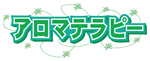 アロマテラピー